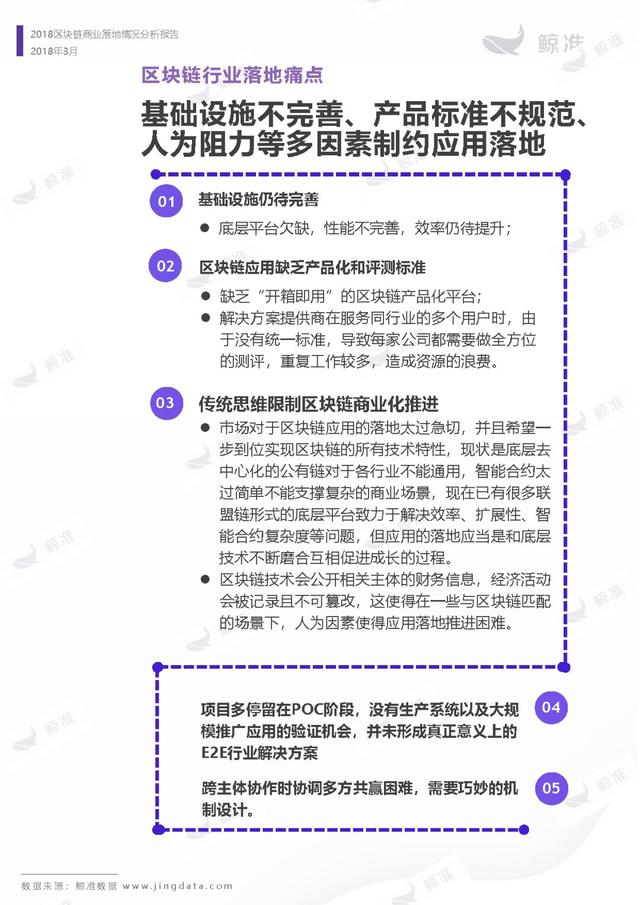 2018区块链商业落地情况分析报告
2018年3月

鲸准

区块链行业落地痛点

基础设施不完善、产品标准不规范、人为阻力等多因素制约应用落地

01 基础设施仍待完善

• 底层平台欠缺，性能不完善，效率仍待提升；

02 区块链应用缺乏产品化和评测标准

• 缺乏“开箱即用”的区块链产品化平台；
• 解决方案提供商在服务同行业的多个用户时，由于没有统一标准，导致每家公司都需要做全方位的测评，重复工作较多，造成资源的浪费。

03 传统思维限制区块链商业化推进

• 市场对于区块链应用的落地太过急切，并且希望一步到位实现区块链的所有技术特性，现状是底层去中心化的公有链对于各行业不能通用，智能合约太过简单不能支撑复杂的商业场景，现在已有很多联盟链形式的底层平台致力于解决效率、扩展性、智能合约复杂度等问题，但应用的落地应当是和底层技术不断磨合互相促进成长的过程。
• 区块链技术会公开相关主体的财务信息，经济活动会被记录且不可篡改，这使得在一些与区块链匹配的场景下，人为因素使得应用落地推进困难。

项目多停留在POC阶段，没有生产系统以及大规模推广应用的验证机会，并未形成真正意义上的E2E行业解决方案 04

跨主体协作时协调多方共赢困难，需要巧妙的机制设计。 05

数据来源：鲸准数据 www.jingdata.com

鲸准